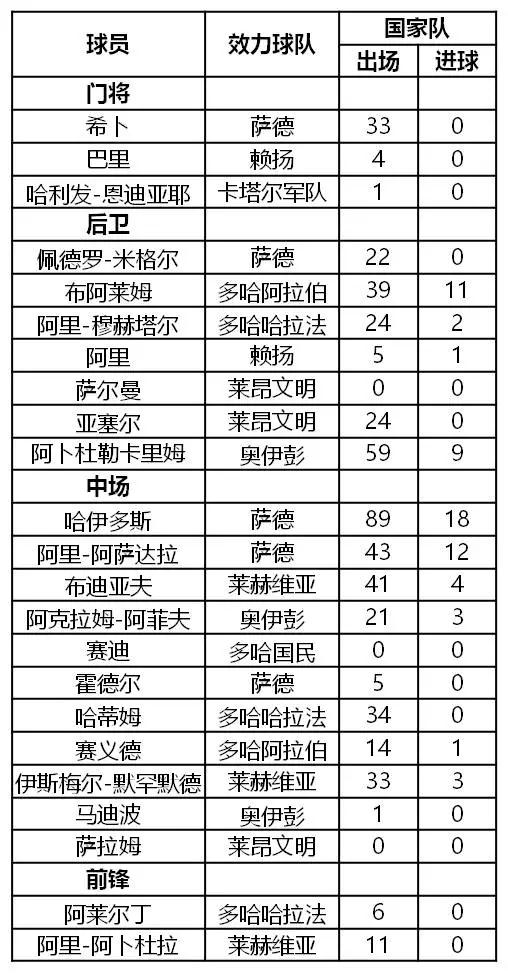 | 球员 | 效力球队 | 国家队 出场 | 国家队 进球 |
|---|---|---|---|
| 门将 | | | |
| 希卜 | 萨德 | 33 | 0 |
| 巴里 | 赖扬 | 4 | 0 |
| 哈利发-恩迪亚耶 | 卡塔尔军队 | 1 | 0 |
| 后卫 | | | |
| 佩德罗-米格尔 | 萨德 | 22 | 0 |
| 布阿莱姆 | 多哈阿拉伯 | 39 | 11 |
| 阿里-穆赫塔尔 | 多哈哈拉法 | 24 | 2 |
| 阿里 | 赖扬 | 5 | 1 |
| 萨尔曼 | 莱昂文明 | 0 | 0 |
| 亚塞尔 | 莱昂文明 | 24 | 0 |
| 阿卜杜勒卡里姆 | 奥伊彭 | 59 | 9 |
| 中场 | | | |
| 哈伊多斯 | 萨德 | 89 | 18 |
| 阿里-阿萨达拉 | 萨德 | 43 | 12 |
| 布迪亚夫 | 莱赫维亚 | 41 | 4 |
| 阿克拉姆-阿菲夫 | 奥伊彭 | 21 | 3 |
| 赛迪 | 多哈国民 | 0 | 0 |
| 霍德尔 | 萨德 | 5 | 0 |
| 哈蒂姆 | 多哈哈拉法 | 34 | 0 |
| 赛义德 | 多哈阿拉伯 | 14 | 1 |
| 伊斯梅尔-默罕默德 | 莱赫维亚 | 33 | 3 |
| 马迪波 | 奥伊彭 | 1 | 0 |
| 萨拉姆 | 莱昂文明 | 0 | 0 |
| 前锋 | | | |
| 阿莱尔丁 | 多哈哈拉法 | 6 | 0 |
| 阿里-阿卜杜拉 | 莱赫维亚 | 11 | 0 |